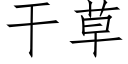 干草